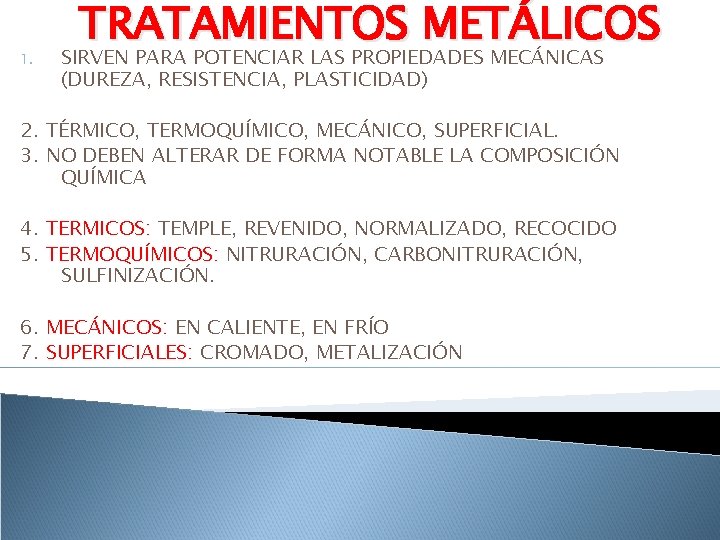 TRATAMIENTOS METÁLICOS

1. SIRVEN PARA POTENCIAR LAS PROPIEDADES MECÁNICAS (DUREZA, RESISTENCIA, PLASTICIDAD)

2. TÉRMICO, TERMOQUÍMICO, MECÁNICO, SUPERFICIAL.

3. NO DEBEN ALTERAR DE FORMA NOTABLE LA COMPOSICIÓN QUÍMICA

4. TERMICOS: TEMPLE, REVENIDO, NORMALIZADO, RECOCIDO

5. TERMOQUÍMICOS: NITRURACIÓN, CARBONITRURACIÓN, SULFINIZACIÓN.

6. MECÁNICOS: EN CALIENTE, EN FRÍO

7. SUPERFICIALES: CROMADO, METALIZACIÓN